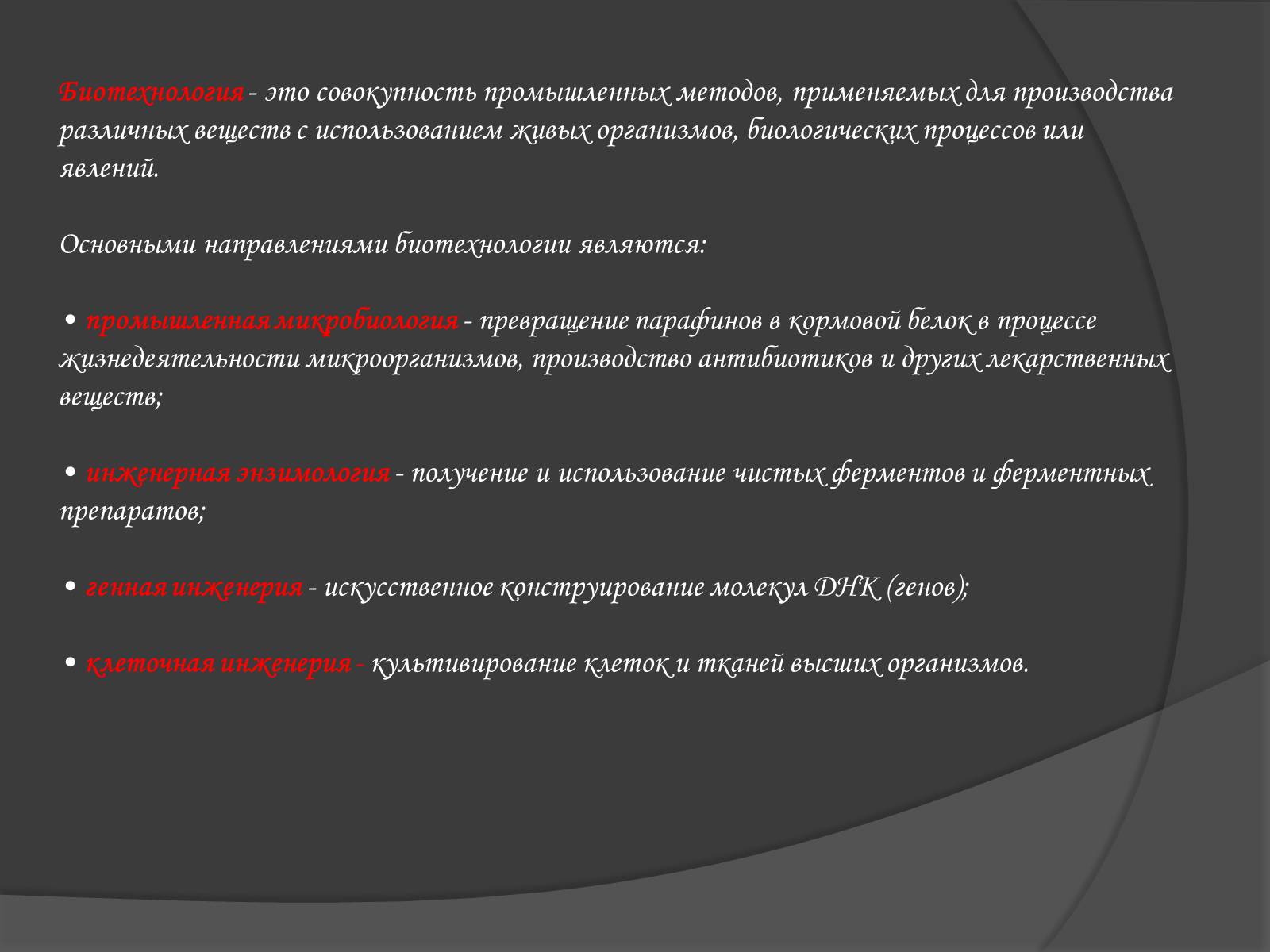 Биотехнология - это совокупность промышленных методов, применяемых для производства различных веществ с использованием живых организмов, биологических процессов или явлений.

Основными направлениями биотехнологии являются:

• промышленная микробиология - превращение парафинов в кормовой белок в процессе жизнедеятельности микроорганизмов, производство антибиотиков и других лекарственных веществ;

• инженерная энзимология - получение и использование чистых ферментов и ферментных препаратов;

• генная инженерия - искусственное конструирование молекул ДНК (генов);

• клеточная инженерия - культивирование клеток и тканей высших организмов.